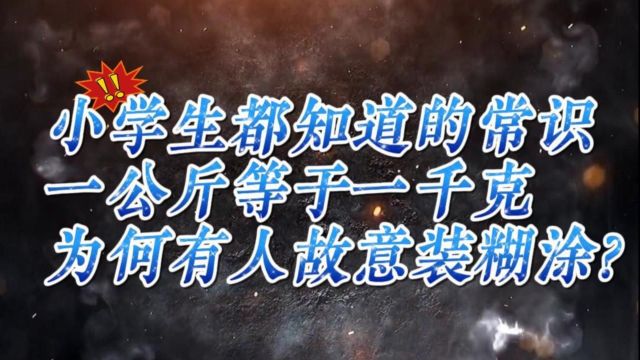 !!
小学生都知道的常识
一公斤等于一千克
为何有人故意装糊涂?